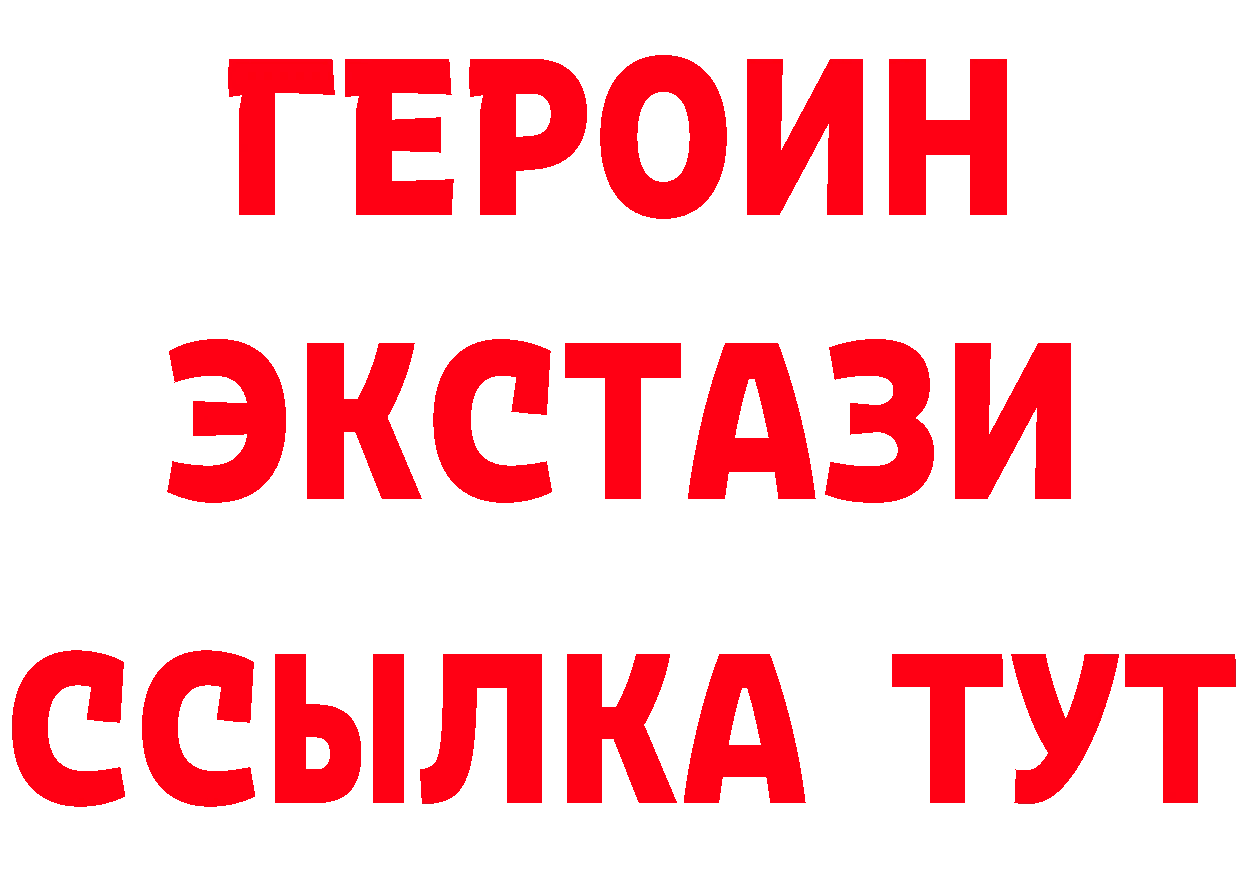 ГЕРОИН
ЭКСТАЗИ
ССЫЛКА ТУТ